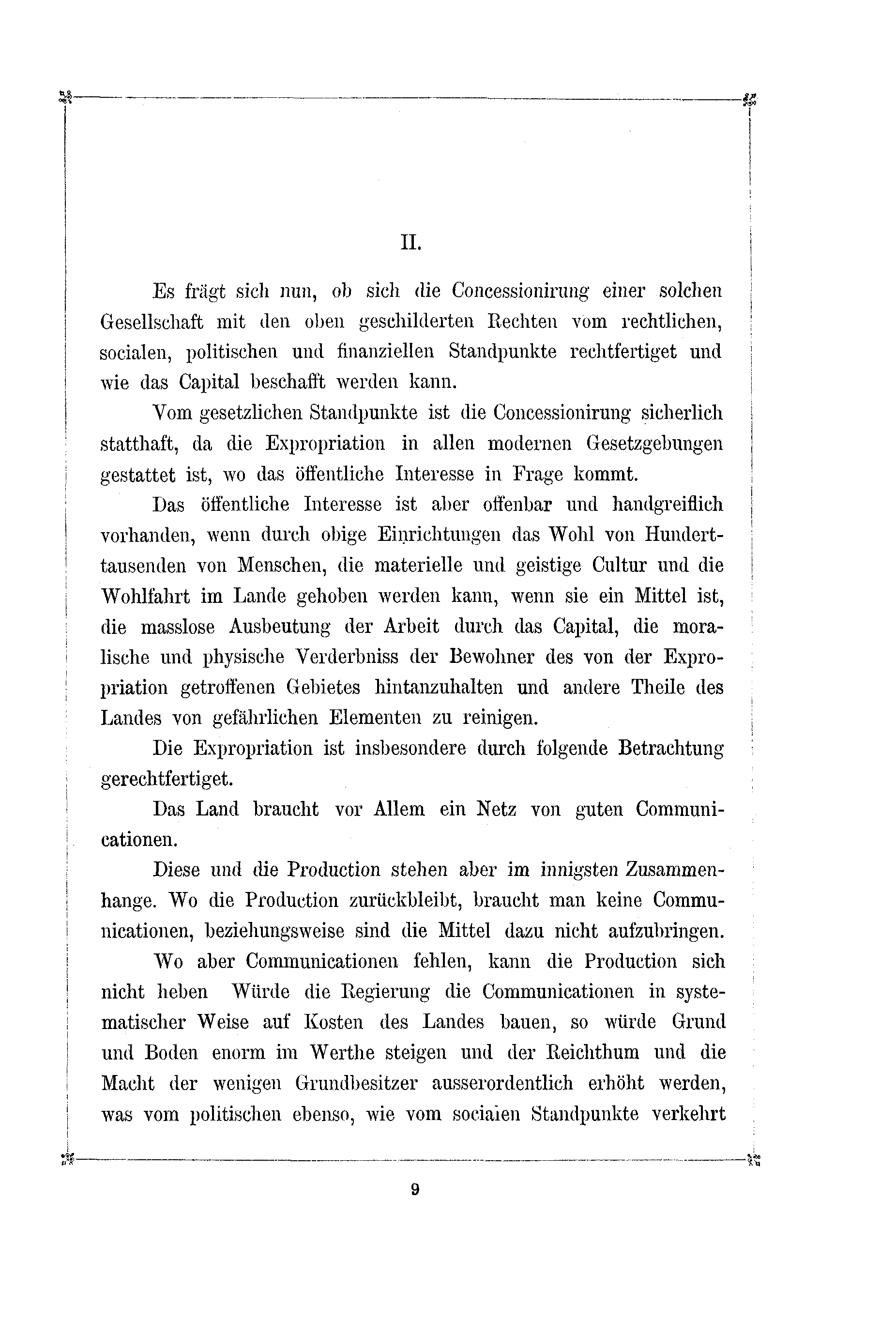 II.

Es frägt sich nun, ob sich die Concessionirung einer solchen Gesellschaft mit den oben geschilderten Rechten vom rechtlichen, socialen, politischen und finanziellen Standpunkte rechtfertiget und wie das Capital beschafft werden kann.

Vom gesetzlichen Standpunkte ist die Concessionirung sicherlich statthaft, da die Expropriation in allen modernen Gesetzgebungen gestattet ist, wo das öffentliche Interesse in Frage kommt.

Das öffentliche Interesse ist aber offenbar und handgreiflich vorhanden, wenn durch obige Einrichtungen das Wohl von Hunderttausenden von Menschen, die materielle und geistige Cultur und die Wohlfahrt im Lande gehoben werden kann, wenn sie ein Mittel ist, die masslose Ausbeutung der Arbeit durch das Capital, die moralische und physische Verderbniss der Bewohner des von der Expropriation getroffenen Gebietes hintanzuhalten und andere Theile des Landes von gefährlichen Elementen zu reinigen.

Die Expropriation ist insbesondere durch folgende Betrachtung gerechtfertiget.

Das Land braucht vor Allem ein Netz von guten Communicationen.

Diese und die Production stehen aber im innigsten Zusammenhange. Wo die Production zurückbleibt, braucht man keine Communicationen, beziehungsweise sind die Mittel dazu nicht aufzubringen.

Wo aber Communicationen fehlen, kann die Production sich nicht heben Würde die Regierung die Communicationen in systematischer Weise auf Kosten des Landes bauen, so würde Grund und Boden enorm im Werthe steigen und der Reichthum und die Macht der wenigen Grundbesitzer ausserordentlich erhöht werden, was vom politischen ebenso, wie vom socialen Standpunkte verkehrt

9